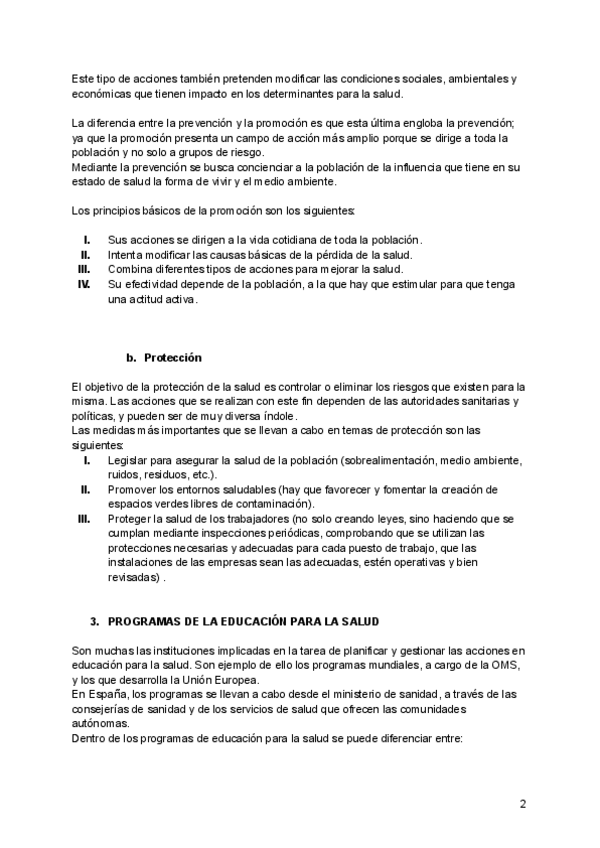 Este tipo de acciones también pretenden modificar las condiciones sociales, ambientales y económicas que tienen impacto en los determinantes para la salud.

La diferencia entre la prevención y la promoción es que esta última engloba la prevención; ya que la promoción presenta un campo de acción más amplio porque se dirige a toda la población y no solo a grupos de riesgo.
Mediante la prevención se busca concienciar a la población de la influencia que tiene en su estado de salud la forma de vivir y el medio ambiente.

Los principios básicos de la promoción son los siguientes:

I. Sus acciones se dirigen a la vida cotidiana de toda la población.
II. Intenta modificar las causas básicas de la pérdida de la salud.
III. Combina diferentes tipos de acciones para mejorar la salud.
IV. Su efectividad depende de la población, a la que hay que estimular para que tenga una actitud activa.

b. Protección

El objetivo de la protección de la salud es controlar o eliminar los riesgos que existen para la misma. Las acciones que se realizan con este fin dependen de las autoridades sanitarias y políticas, y pueden ser de muy diversa índole.
Las medidas más importantes que se llevan a cabo en temas de protección son las siguientes:
I. Legislar para asegurar la salud de la población (sobrealimentación, medio ambiente, ruidos, residuos, etc.).
II. Promover los entornos saludables (hay que favorecer y fomentar la creación de espacios verdes libres de contaminación).
III. Proteger la salud de los trabajadores (no solo creando leyes, sino haciendo que se cumplan mediante inspecciones periódicas, comprobando que se utilizan las protecciones necesarias y adecuadas para cada puesto de trabajo, que las instalaciones de las empresas sean las adecuadas, estén operativas y bien revisadas) .

3. PROGRAMAS DE LA EDUCACIÓN PARA LA SALUD

Son muchas las instituciones implicadas en la tarea de planificar y gestionar las acciones en educación para la salud. Son ejemplo de ello los programas mundiales, a cargo de la OMS, y los que desarrolla la Unión Europea.
En España, los programas se llevan a cabo desde el ministerio de sanidad, a través de las consejerías de sanidad y de los servicios de salud que ofrecen las comunidades autónomas.
Dentro de los programas de educación para la salud se puede diferenciar entre:

2